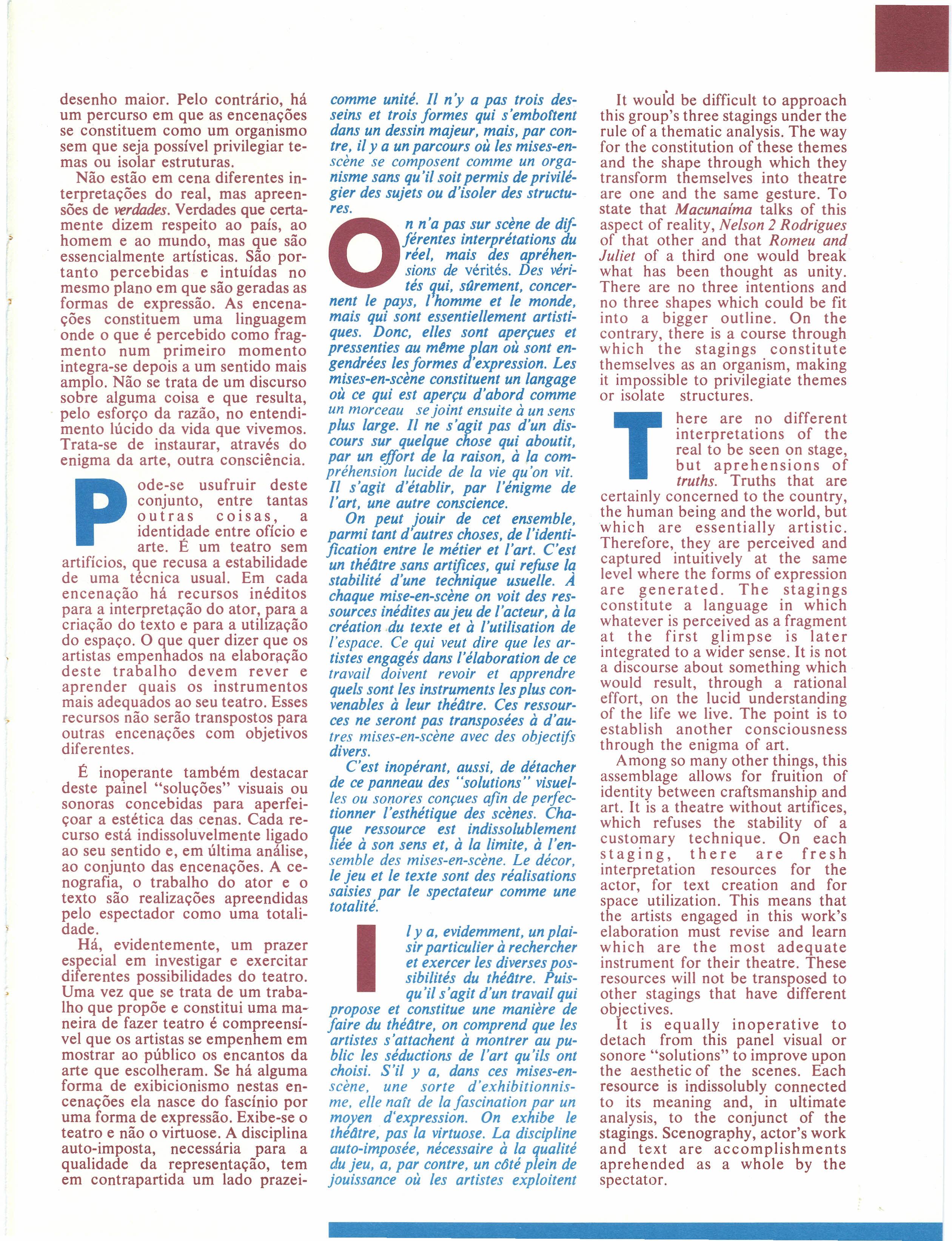 desenho maior. Pelo contrário, há um percurso em que as encenações se constituem como um organismo sem que seja possível privilegiar temas ou isolar estruturas.

Não estão em cena diferentes interpretações do real, mas apreensões de verdades. Verdades que certamente dizem respeito ao país, ao homem e ao mundo, mas que são essencialmente artísticas. São portanto percebidas e intuídas no mesmo plano em que são geradas as formas de expressão. As encenações constituem uma linguagem onde o que é percebido como fragmento num primeiro momento integra-se depois a um sentido mais amplo. Não se trata de um discurso sobre alguma coisa e que resulta, pelo esforço da razão, no entendimento lúcido da vida que vivemos. Trata-se de instaurar, através do enigma da arte, outra consciência.

Pode-se usufruir deste conjunto, entre tantas outras coisas, a identidade entre ofício e arte. É um teatro sem artifícios, que recusa a estabilidade de uma técnica usual. Em cada encenação há recursos inéditos para a interpretação do ator, para a criação do texto e para a utilização do espaço. O que quer dizer que os artistas empenhados na elaboração deste trabalho devem rever e aprender quais os instrumentos mais adequados ao seu teatro. Esses recursos não serão transpostos para outras encenações com objetivos diferentes.

É inoperante também destacar deste painel "soluções" visuais ou sonoras concebidas para aperfeiçoar a estética das cenas. Cada recurso está indissoluvelmente ligado ao seu sentido e, em última análise, ao conjunto das encenações. A cenografia, o trabalho do ator e o texto são realizações apreendidas pelo espectador como uma totalidade.

Há, evidentemente, um prazer especial em investigar e exercitar diferentes possibilidades do teatro. Uma vez que se trata de um trabalho que propõe e constitui uma maneira de fazer teatro é compreensível que os artistas se empenhem em mostrar ao público os encantos da arte que escolheram. Se há alguma forma de exibicionismo nestas encenações ela nasce do fascínio por uma forma de expressão. Exibe-se o teatro e não o virtuose. A disciplina auto-imposta, necessária para a qualidade da representação, tem em contrapartida um lado prazei-

comme unité. Il n'y a pas trois desseins et trois formes qui s'emboîtent dans un dessin majeur, mais, par contre, il y a un parcours où les mises-en-scène se composent comme un organisme sans qu'il soit permis de privilégier des sujets ou d'isoler des structures.

On n'a pas sur scène de différentes interprétations du réel, mais des apréhensions de vérités. Des vérités qui, sûrement, concernent le pays, l'homme et le monde, mais qui sont essentiellement artistiques. Donc, elles sont aperçues et pressenties au même plan où sont engendrées les formes d'expression. Les mises-en-scène constituent un langage où ce qui est aperçu d'abord comme un morceau se joint ensuite à un sens plus large. Il ne s'agit pas d'un discours sur quelque chose qui aboutit, par un effort de la raison, à la compréhension lucide de la vie qu'on vit. Il s'agit d'établir, par l'énigme de l'art, une autre conscience.

On peut jouir de cet ensemble, parmi tant d'autres choses, de l'identification entre le métier et l'art. C'est un théâtre sans artifices, qui refuse la stabilité d'une technique usuelle. À chaque mise-en-scène on voit des ressources inédites au jeu de l'acteur, à la création du texte et à l'utilisation de l'espace. Ce qui veut dire que les artistes engagés dans l'élaboration de ce travail doivent revoir et apprendre quels sont les instruments les plus convenables à leur théâtre. Ces ressources ne seront pas transposées à d'autres mises-en-scène avec des objectifs divers.

C'est inopérant, aussi, de détacher de ce panneau des "solutions" visuelles ou sonores conçues afin de perfectionner l'esthétique des scènes. Chaque ressource est indissolublement liée à son sens et, à la limite, à l'ensemble des mises-en-scène. Le décor, le jeu et le texte sont des réalisations saisies par le spectateur comme une totalité.

Il y a, evidemment, un plaisir particulier à rechercher et exercer les diverses possibilités du théâtre. Puisqu'il s'agit d'un travail qui propose et constitue une manière de faire du théâtre, on comprend que les artistes s'attachent à montrer au public les séductions de l'art qu'ils ont choisi. S'il y a, dans ces mises-en-scène, une sorte d'exhibitionnisme, elle naît de la fascination par un moyen d'expression. On exhibe le théâtre, pas la virtuose. La discipline auto-imposée, nécessaire à la qualité du jeu, a, par contre, un côté plein de jouissance où les artistes exploitent

It would be difficult to approach this group's three stagings under the rule of a thematic analysis. The way for the constitution of these themes and the shape through which they transform themselves into theatre are one and the same gesture. To state that Macunaíma talks of this aspect of reality, Nelson 2 Rodrigues of that other and that Romeu and Juliet of a third one would break what has been thought as unity. There are no three intentions and no three shapes which could be fit into a bigger outline. On the contrary, there is a course through which the stagings constitute themselves as an organism, making it impossible to privilegiate themes or isolate structures.

There are no different interpretations of the real to be seen on stage, but aprehensions of truths. Truths that are certainly concerned to the country, the human being and the world, but which are essentially artistic. Therefore, they are perceived and captured intuitively at the same level where the forms of expression are generated. The stagings constitute a language in which whatever is perceived as a fragment at the first glimpse is later integrated to a wider sense. It is not a discourse about something which would result, through a rational effort, on the lucid understanding of the life we live. The point is to establish another consciousness through the enigma of art.

Among so many other things, this assemblage allows for fruition of identity between craftsmanship and art. It is a theatre without artifices, which refuses the stability of a customary technique. On each staging, there are fresh interpretation resources for the actor, for text creation and for space utilization. This means that the artists engaged in this work's elaboration must revise and learn which are the most adequate instrument for their theatre. These resources will not be transposed to other stagings that have different objectives.

It is equally inoperative to detach from this panel visual or sonore "solutions" to improve upon the aesthetic of the scenes. Each resource is indissolubly connected to its meaning and, in ultimate analysis, to the conjunct of the stagings. Scenography, actor's work and text are accomplishments aprehended as a whole by the spectator.